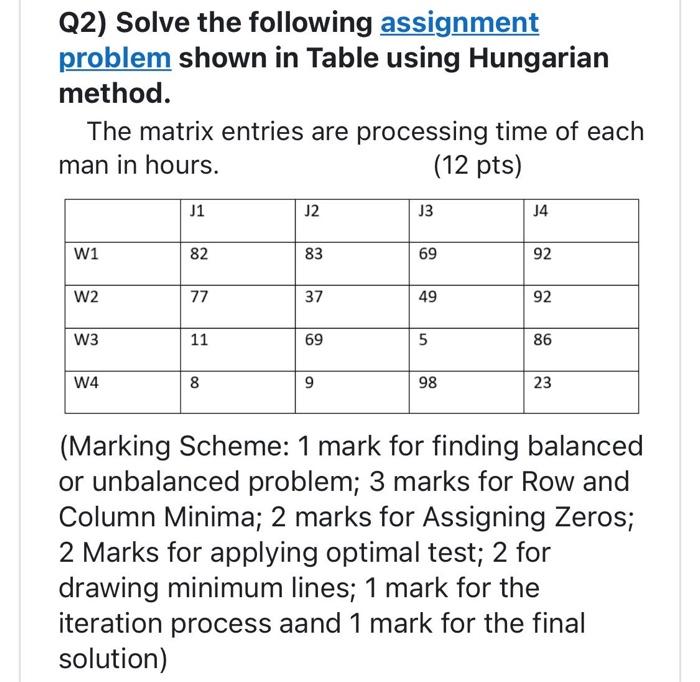 Q2) Solve the following assignment problem shown in Table using Hungarian method.

The matrix entries are processing time of each man in hours. (12 pts)

| | J1 | J2 | J3 | J4 |
|---|---|---|---|---|
| W1 | 82 | 83 | 69 | 92 |
| W2 | 77 | 37 | 49 | 92 |
| W3 | 11 | 69 | 5 | 86 |
| W4 | 8 | 9 | 98 | 23 |

(Marking Scheme: 1 mark for finding balanced or unbalanced problem; 3 marks for Row and Column Minima; 2 marks for Assigning Zeros; 2 Marks for applying optimal test; 2 for drawing minimum lines; 1 mark for the iteration process aand 1 mark for the final solution)